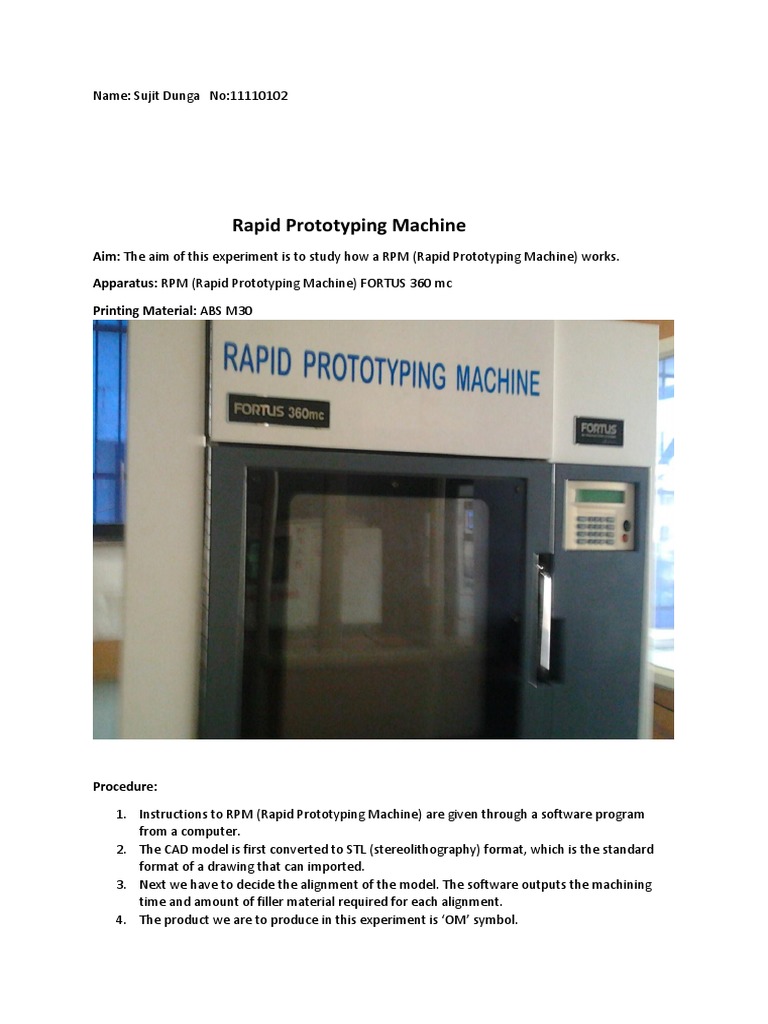 Name: Sujit Dunga No:11110102

Rapid Prototyping Machine

Aim: The aim of this experiment is to study how a RPM (Rapid Prototyping Machine) works.

Apparatus: RPM (Rapid Prototyping Machine) FORTUS 360 mc

Printing Material: ABS M30

RAPID PROTOTYPING MACHINE

FORTUS 360mc

FORTUS

Procedure:

1. Instructions to RPM (Rapid Prototyping Machine) are given through a software program from a computer.
2. The CAD model is first converted to STL (stereolithography) format, which is the standard format of a drawing that can imported.
3. Next we have to decide the alignment of the model. The software outputs the machining time and amount of filler material required for each alignment.
4. The product we are to produce in this experiment is 'OM' symbol.